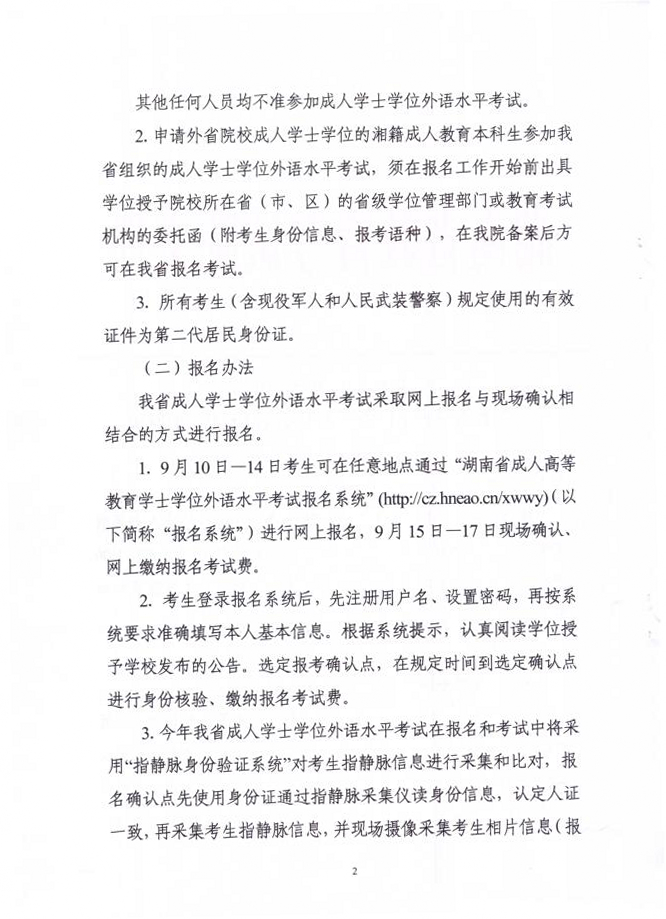 其他任何人员均不准参加成人学士学位外语水平考试。

2. 申请外省院校成人学士学位的湘籍成人教育本科生参加我省组织的成人学士学位外语水平考试，须在报名工作开始前出具学位授予院校所在省（市、区）的省级学位管理部门或教育考试机构的委托函（附考生身份信息、报考语种），在我院备案后方可在我省报名考试。

3. 所有考生（含现役军人和人民武装警察）规定使用的有效证件为第二代居民身份证。

（二）报名办法

我省成人学士学位外语水平考试采取网上报名与现场确认相结合的方式进行报名。

1. 9月10日—14日考生可在任意地点通过“湖南省成人高等教育学士学位外语水平考试报名系统”(http://cz.hneao.cn/xwwy)（以下简称“报名系统”）进行网上报名，9月15日—17日现场确认、网上缴纳报名考试费。

2. 考生登录报名系统后，先注册用户名、设置密码，再按系统要求准确填写本人基本信息。根据系统提示，认真阅读学位授予学校发布的公告。选定报考确认点，在规定时间到选定确认点进行身份核验、缴纳报名考试费。

3. 今年我省成人学士学位外语水平考试在报名和考试中将采用“指静脉身份验证系统”对考生指静脉信息进行采集和比对，报名确认点先使用身份证通过指静脉采集仪读身份信息，认定人证一致，再采集考生指静脉信息，并现场摄像采集考生相片信息（报

2